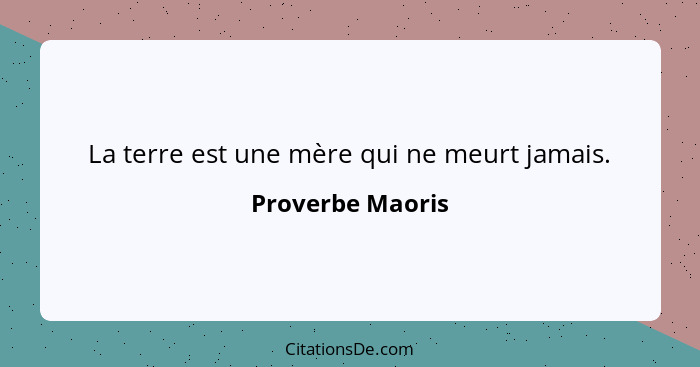 La terre est une mère qui ne meurt jamais.

Proverbe Maoris

CitationsDe.com